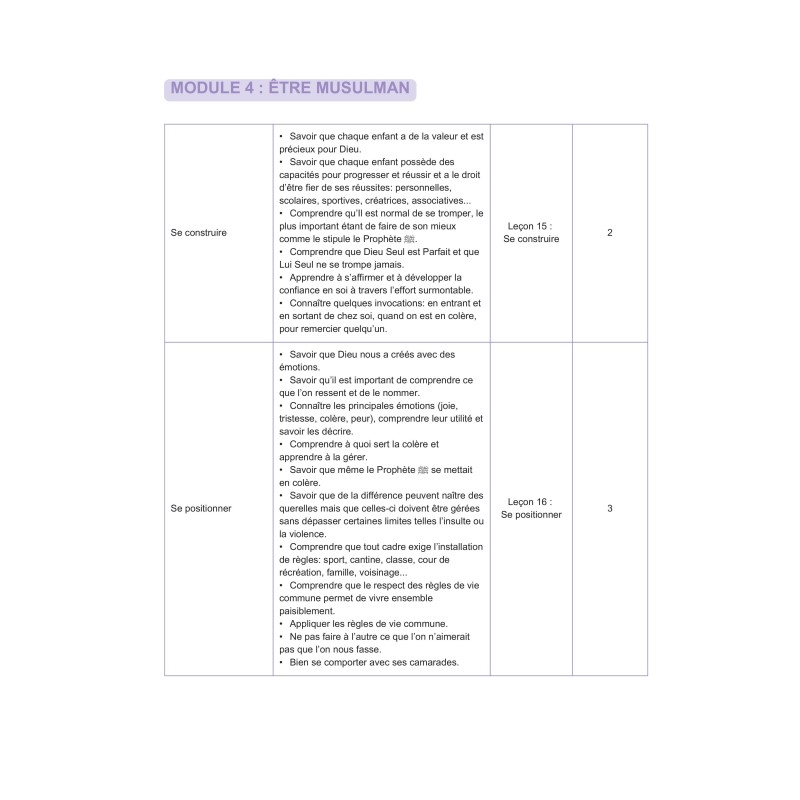 MODULE 4 : ÊTRE MUSULMAN

| Se construire | • Savoir que chaque enfant a de la valeur et est précieux pour Dieu. • Savoir que chaque enfant possède des capacités pour progresser et réussir et a le droit d'être fier de ses réussites: personnelles, scolaires, sportives, créatrices, associatives... • Comprendre qu'il est normal de se tromper, le plus important étant de faire de son mieux comme le stipule le Prophète ﷺ. • Comprendre que Dieu Seul est Parfait et que Lui Seul ne se trompe jamais. • Apprendre à s'affirmer et à développer la confiance en soi à travers l'effort surmontable. • Connaître quelques invocations: en entrant et en sortant de chez soi, quand on est en colère, pour remercier quelqu'un. | Leçon 15 : Se construire | 2 |
|---|---|---|---|
| Se positionner | • Savoir que Dieu nous a créés avec des émotions. • Savoir qu'il est important de comprendre ce que l'on ressent et de le nommer. • Connaître les principales émotions (joie, tristesse, colère, peur), comprendre leur utilité et savoir les décrire. • Comprendre à quoi sert la colère et apprendre à la gérer. • Savoir que même le Prophète ﷺ se mettait en colère. • Savoir que de la différence peuvent naître des querelles mais que celles-ci doivent être gérées sans dépasser certaines limites telles l'insulte ou la violence. • Comprendre que tout cadre exige l'installation de règles: sport, cantine, classe, cour de récréation, famille, voisinage... • Comprendre que le respect des règles de vie commune permet de vivre ensemble paisiblement. • Appliquer les règles de vie commune. • Ne pas faire à l'autre ce que l'on n'aimerait pas que l'on nous fasse. • Bien se comporter avec ses camarades. | Leçon 16 : Se positionner | 3 |